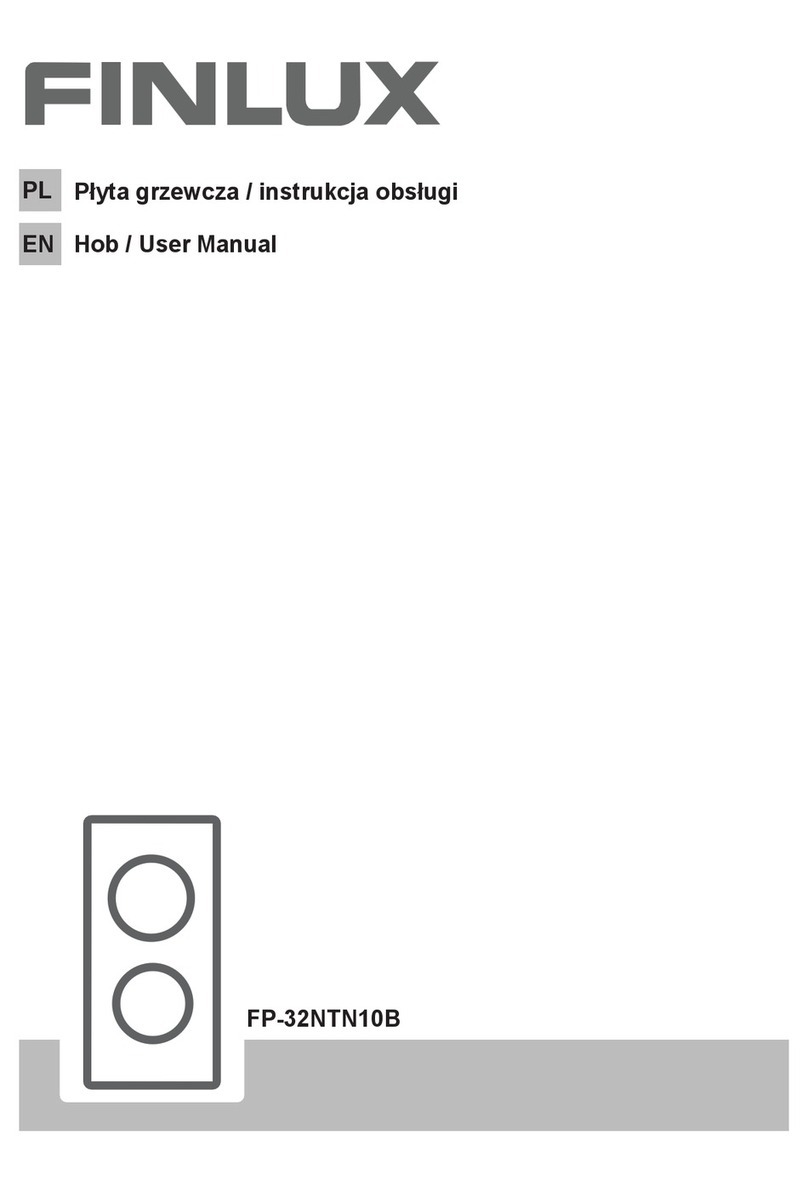 FINLUX

PL Płyta grzewcza / instrukcja obsługi

EN Hob / User Manual

FP-32NTN10B